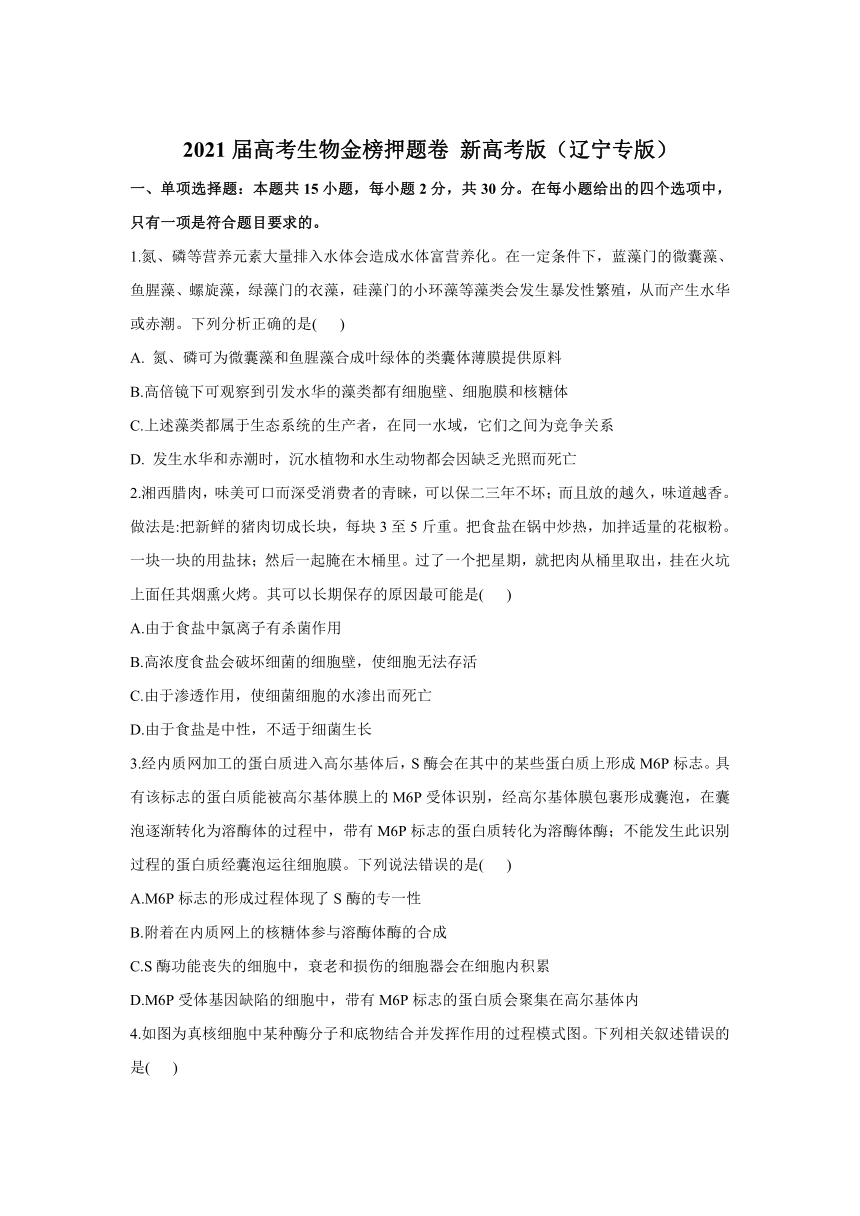 2021 届高考生物金榜押题卷 新高考版（辽宁专版）

一、单项选择题：本题共 15 小题，每小题 2 分，共 30 分。在每小题给出的四个选项中，只有一项是符合题目要求的。

1.氮、磷等营养元素大量排入水体会造成水体富营养化。在一定条件下，蓝藻门的微囊藻、鱼腥藻、螺旋藻，绿藻门的衣藻，硅藻门的小环藻等藻类会发生暴发性繁殖，从而产生水华或赤潮。下列分析正确的是(　 )

A. 氮、磷可为微囊藻和鱼腥藻合成叶绿体的类囊体薄膜提供原料

B.高倍镜下可观察到引发水华的藻类都有细胞壁、细胞膜和核糖体

C.上述藻类都属于生态系统的生产者，在同一水域，它们之间为竞争关系

D. 发生水华和赤潮时，沉水植物和水生动物都会因缺乏光照而死亡

2.湘西腊肉，味美可口而深受消费者的青睐，可以保二三年不坏；而且放的越久，味道越香。做法是:把新鲜的猪肉切成长块，每块 3 至 5 斤重。把食盐在锅中炒热，加拌适量的花椒粉。一块一块的用盐抹；然后一起腌在木桶里。过了一个把星期，就把肉从桶里取出，挂在火坑上面任其烟熏火烤。其可以长期保存的原因最可能是(　 )

A.由于食盐中氯离子有杀菌作用

B.高浓度食盐会破坏细菌的细胞壁，使细胞无法存活

C.由于渗透作用，使细菌细胞的水渗出而死亡

D.由于食盐是中性，不适于细菌生长

3.经内质网加工的蛋白质进入高尔基体后，S 酶会在其中的某些蛋白质上形成 M6P 标志。具有该标志的蛋白质能被高尔基体膜上的 M6P 受体识别，经高尔基体膜包裹形成囊泡，在囊泡逐渐转化为溶酶体的过程中，带有 M6P 标志的蛋白质转化为溶酶体酶；不能发生此识别过程的蛋白质经囊泡运往细胞膜。下列说法错误的是(　 )

A.M6P 标志的形成过程体现了 S 酶的专一性

B.附着在内质网上的核糖体参与溶酶体酶的合成

C.S 酶功能丧失的细胞中，衰老和损伤的细胞器会在细胞内积累

D.M6P 受体基因缺陷的细胞中，带有 M6P 标志的蛋白质会聚集在高尔基体内

4.如图为真核细胞中某种酶分子和底物结合并发挥作用的过程模式图。下列相关叙述错误的是(　 )